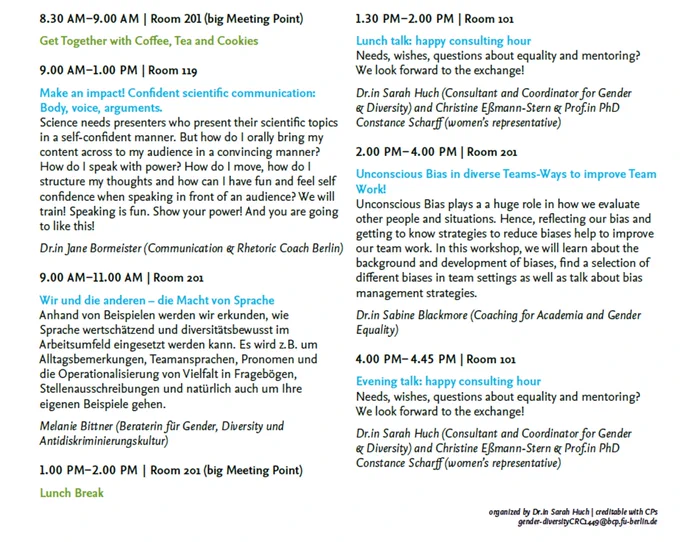 8.30 AM–9.00 AM | Room 201 (big Meeting Point)

Get Together with Coffee, Tea and Cookies

9.00 AM–1.00 PM | Room 119

Make an impact! Confident scientific communication: Body, voice, arguments.

Science needs presenters who present their scientific topics in a self-confident manner. But how do I orally bring my content across to my audience in a convincing manner? How do I speak with power? How do I move, how do I structure my thoughts and how can I have fun and feel self confidence when speaking in front of an audience? We will train! Speaking is fun. Show your power! And you are going to like this!

Dr.in Jane Bormeister (Communication & Rhetoric Coach Berlin)

9.00 AM–11.00 AM | Room 201

Wir und die anderen – die Macht von Sprache

Anhand von Beispielen werden wir erkunden, wie Sprache wertschätzend und diversitätsbewusst im Arbeitsumfeld eingesetzt werden kann. Es wird z.B. um Alltagsbemerkungen, Teamansprachen, Pronomen und die Operationalisierung von Vielfalt in Fragebögen, Stellenausschreibungen und natürlich auch um Ihre eigenen Beispiele gehen.

Melanie Bittner (Beraterin für Gender, Diversity und Antidiskriminierungskultur)

1.00 PM–2.00 PM | Room 201 (big Meeting Point)

Lunch Break

1.30 PM–2.00 PM | Room 101

Lunch talk: happy consulting hour

Needs, wishes, questions about equality and mentoring? We look forward to the exchange!

Dr.in Sarah Huch (Consultant and Coordinator for Gender & Diversity) and Christine Eßmann-Stern & Prof.in PhD Constance Scharff (women's representative)

2.00 PM– 4.00 PM | Room 201

Unconscious Bias in diverse Teams-Ways to improve Team Work!

Unconscious Bias plays a a huge role in how we evaluate other people and situations. Hence, reflecting our bias and getting to know strategies to reduce biases help to improve our team work. In this workshop, we will learn about the background and development of biases, find a selection of different biases in team settings as well as talk about bias management strategies.

Dr.in Sabine Blackmore (Coaching for Academia and Gender Equality)

4.00 PM– 4.45 PM | Room 101

Evening talk: happy consulting hour

Needs, wishes, questions about equality and mentoring? We look forward to the exchange!

Dr.in Sarah Huch (Consultant and Coordinator for Gender & Diversity) and Christine Eßmann-Stern & Prof.in PhD Constance Scharff (women's representative)

organized by Dr.in Sarah Huch | creditable with CPs
gender-diversityCRC1449@bcp.fu-berlin.de